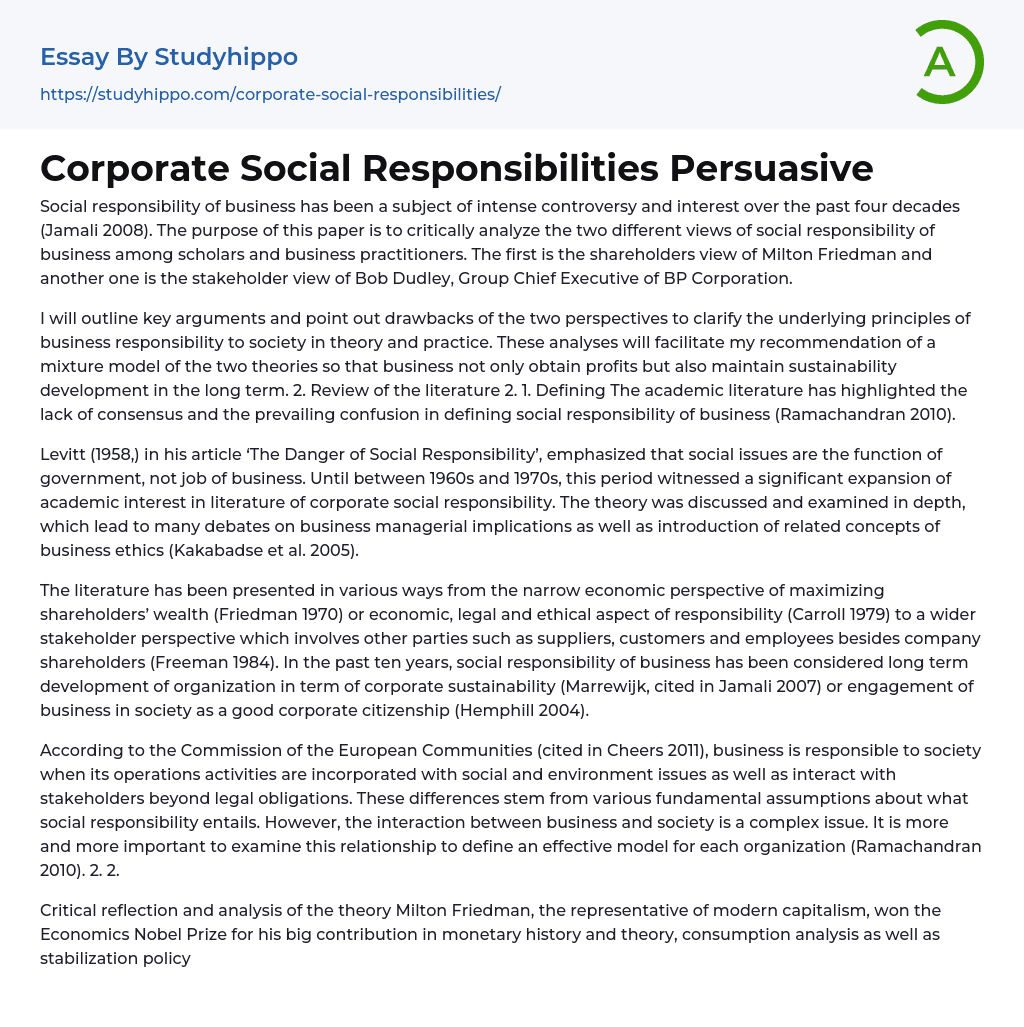 Essay By Studyhippo
https://studyhippo.com/corporate-social-responsibilities/

A

Corporate Social Responsibilities Persuasive

Social responsibility of business has been a subject of intense controversy and interest over the past four decades (Jamali 2008). The purpose of this paper is to critically analyze the two different views of social responsibility of business among scholars and business practitioners. The first is the shareholders view of Milton Friedman and another one is the stakeholder view of Bob Dudley, Group Chief Executive of BP Corporation.

I will outline key arguments and point out drawbacks of the two perspectives to clarify the underlying principles of business responsibility to society in theory and practice. These analyses will facilitate my recommendation of a mixture model of the two theories so that business not only obtain profits but also maintain sustainability development in the long term. 2. Review of the literature 2. 1. Defining The academic literature has highlighted the lack of consensus and the prevailing confusion in defining social responsibility of business (Ramachandran 2010).

Levitt (1958,) in his article 'The Danger of Social Responsibility', emphasized that social issues are the function of government, not job of business. Until between 1960s and 1970s, this period witnessed a significant expansion of academic interest in literature of corporate social responsibility. The theory was discussed and examined in depth, which lead to many debates on business managerial implications as well as introduction of related concepts of business ethics (Kakabadse et al. 2005).

The literature has been presented in various ways from the narrow economic perspective of maximizing shareholders' wealth (Friedman 1970) or economic, legal and ethical aspect of responsibility (Carroll 1979) to a wider stakeholder perspective which involves other parties such as suppliers, customers and employees besides company shareholders (Freeman 1984). In the past ten years, social responsibility of business has been considered long term development of organization in term of corporate sustainability (Marrewijk, cited in Jamali 2007) or engagement of business in society as a good corporate citizenship (Hemphill 2004).

According to the Commission of the European Communities (cited in Cheers 2011), business is responsible to society when its operations activities are incorporated with social and environment issues as well as interact with stakeholders beyond legal obligations. These differences stem from various fundamental assumptions about what social responsibility entails. However, the interaction between business and society is a complex issue. It is more and more important to examine this relationship to define an effective model for each organization (Ramachandran 2010). 2. 2.

Critical reflection and analysis of the theory Milton Friedman, the representative of modern capitalism, won the Economics Nobel Prize for his big contribution in monetary history and theory, consumption analysis as well as stabilization policy